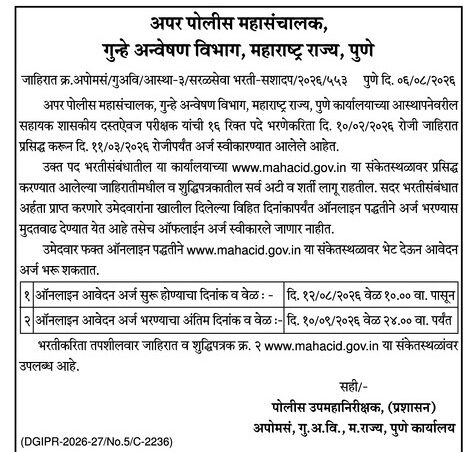 अपर पोलीस महासंचालक,
गुन्हे अन्वेषण विभाग, महाराष्ट्र राज्य, पुणे

जाहिरात क्र.अपोमसं/गुअवि/आस्था-३/सरळसेवा भरती-सशादप/२०२६/५५३ पुणे दि. ०६/०८/२०२६

अपर पोलीस महासंचालक, गुन्हे अन्वेषण विभाग, महाराष्ट्र राज्य, पुणे कार्यालयाच्या आस्थापनेवरील सहायक शासकीय दस्तऐवज परीक्षक यांची १६ रिक्त पदे भरणेकरिता दि. १०/०२/२०२६ रोजी जाहिरात प्रसिद्ध करून दि. ११/०३/२०२६ रोजीपर्यंत अर्ज स्वीकारण्यात आलेले आहेत.

उक्त पद भरतीसंबंधातील या कार्यालयाच्या www.mahacid.gov.in या संकेतस्थळावर प्रसिद्ध करण्यात आलेल्या जाहिरातीमधील व शुद्धिपत्रकातील सर्व अटी व शर्ती लागू राहतील. सदर भरतीसंबंधात अर्हता प्राप्त करणारे उमेदवारांना खालील दिलेल्या विहित दिनांकापर्यंत ऑनलाइन पद्धतीने अर्ज भरण्यास मुदतवाढ देण्यात येत आहे तसेच ऑफलाईन अर्ज स्वीकारले जाणार नाहीत.

उमेदवार फक्त ऑनलाइन पद्धतीने www.mahacid.gov.in या संकेतस्थळावर भेट देऊन आवेदन अर्ज भरू शकतात.

| १ | ऑनलाइन आवेदन अर्ज सुरू होण्याचा दिनांक व वेळ : - | दि. १२/०८/२०२६ वेळ १०.०० वा. पासून |
|---|---|---|
| २ | ऑनलाइन आवेदन अर्ज भरण्याचा अंतिम दिनांक व वेळ :- | दि. १०/०९/२०२६ वेळ २४.०० वा. पर्यंत |

भरतीकरिता तपशीलवार जाहिरात व शुद्धिपत्रक क्र. २ www.mahacid.gov.in या संकेतस्थळांवर उपलब्ध आहे.

सही/-
पोलीस उपमहानिरीक्षक, (प्रशासन)
अपोमसं, गु.अ.वि., म.राज्य, पुणे कार्यालय

(DGIPR-2026-27/No.5/C-2236)